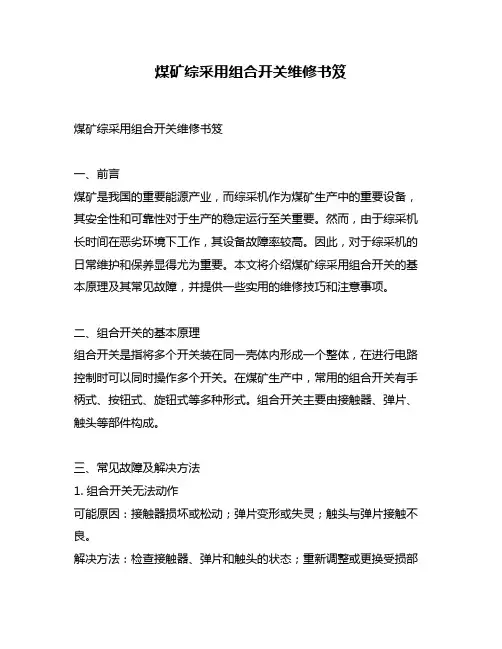 煤矿综采用组合开关维修书笈

煤矿综采用组合开关维修书笈

一、前言
煤矿是我国的重要能源产业，而综采机作为煤矿生产中的重要设备，其安全性和可靠性对于生产的稳定运行至关重要。然而，由于综采机长时间在恶劣环境下工作，其设备故障率较高。因此，对于综采机的日常维护和保养显得尤为重要。本文将介绍煤矿综采用组合开关的基本原理及其常见故障，并提供一些实用的维修技巧和注意事项。

二、组合开关的基本原理
组合开关是指将多个开关装在同一壳体内形成一个整体，在进行电路控制时可以同时操作多个开关。在煤矿生产中，常用的组合开关有手柄式、按钮式、旋钮式等多种形式。组合开关主要由接触器、弹片、触头等部件构成。

三、常见故障及解决方法
1. 组合开关无法动作
可能原因：接触器损坏或松动；弹片变形或失灵；触头与弹片接触不良。
解决方法：检查接触器、弹片和触头的状态；重新调整或更换受损部